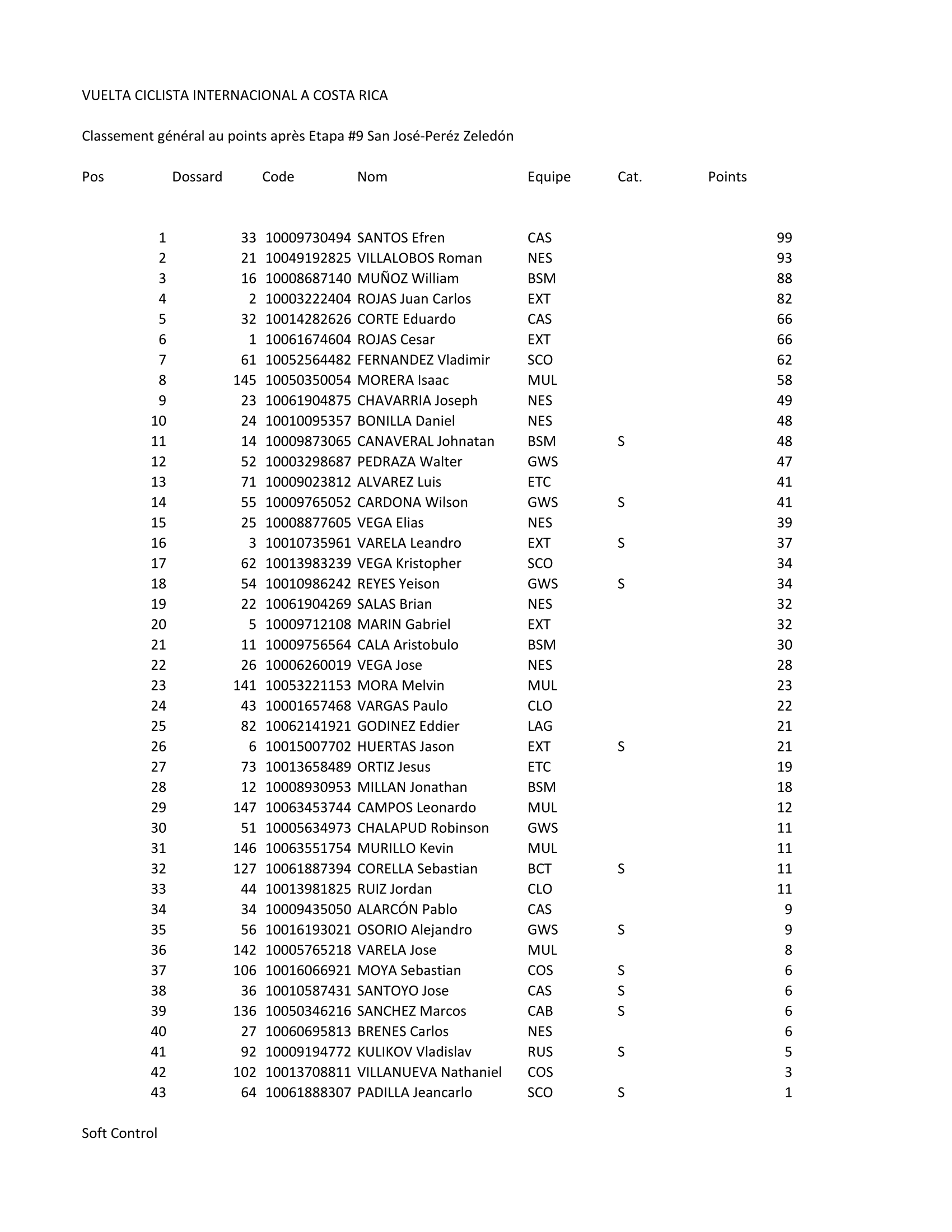 VUELTA CICLISTA INTERNACIONAL A COSTA RICA

Classement général au points après Etapa #9 San José-Peréz Zeledón

| Pos | Dossard | Code | Nom | Equipe | Cat. | Points |
|---|---|---|---|---|---|---|
| 1 | 33 | 10009730494 | SANTOS Efren | CAS | | 99 |
| 2 | 21 | 10049192825 | VILLALOBOS Roman | NES | | 93 |
| 3 | 16 | 10008687140 | MUÑOZ William | BSM | | 88 |
| 4 | 2 | 10003222404 | ROJAS Juan Carlos | EXT | | 82 |
| 5 | 32 | 10014282626 | CORTE Eduardo | CAS | | 66 |
| 6 | 1 | 10061674604 | ROJAS Cesar | EXT | | 66 |
| 7 | 61 | 10052564482 | FERNANDEZ Vladimir | SCO | | 62 |
| 8 | 145 | 10050350054 | MORERA Isaac | MUL | | 58 |
| 9 | 23 | 10061904875 | CHAVARRIA Joseph | NES | | 49 |
| 10 | 24 | 10010095357 | BONILLA Daniel | NES | | 48 |
| 11 | 14 | 10009873065 | CANAVERAL Johnatan | BSM | S | 48 |
| 12 | 52 | 10003298687 | PEDRAZA Walter | GWS | | 47 |
| 13 | 71 | 10009023812 | ALVAREZ Luis | ETC | | 41 |
| 14 | 55 | 10009765052 | CARDONA Wilson | GWS | S | 41 |
| 15 | 25 | 10008877605 | VEGA Elias | NES | | 39 |
| 16 | 3 | 10010735961 | VARELA Leandro | EXT | S | 37 |
| 17 | 62 | 10013983239 | VEGA Kristopher | SCO | | 34 |
| 18 | 54 | 10010986242 | REYES Yeison | GWS | S | 34 |
| 19 | 22 | 10061904269 | SALAS Brian | NES | | 32 |
| 20 | 5 | 10009712108 | MARIN Gabriel | EXT | | 32 |
| 21 | 11 | 10009756564 | CALA Aristobulo | BSM | | 30 |
| 22 | 26 | 10006260019 | VEGA Jose | NES | | 28 |
| 23 | 141 | 10053221153 | MORA Melvin | MUL | | 23 |
| 24 | 43 | 10001657468 | VARGAS Paulo | CLO | | 22 |
| 25 | 82 | 10062141921 | GODINEZ Eddier | LAG | | 21 |
| 26 | 6 | 10015007702 | HUERTAS Jason | EXT | S | 21 |
| 27 | 73 | 10013658489 | ORTIZ Jesus | ETC | | 19 |
| 28 | 12 | 10008930953 | MILLAN Jonathan | BSM | | 18 |
| 29 | 147 | 10063453744 | CAMPOS Leonardo | MUL | | 12 |
| 30 | 51 | 10005634973 | CHALAPUD Robinson | GWS | | 11 |
| 31 | 146 | 10063551754 | MURILLO Kevin | MUL | | 11 |
| 32 | 127 | 10061887394 | CORELLA Sebastian | BCT | S | 11 |
| 33 | 44 | 10013981825 | RUIZ Jordan | CLO | | 11 |
| 34 | 34 | 10009435050 | ALARCÓN Pablo | CAS | | 9 |
| 35 | 56 | 10016193021 | OSORIO Alejandro | GWS | S | 9 |
| 36 | 142 | 10005765218 | VARELA Jose | MUL | | 8 |
| 37 | 106 | 10016066921 | MOYA Sebastian | COS | S | 6 |
| 38 | 36 | 10010587431 | SANTOYO Jose | CAS | S | 6 |
| 39 | 136 | 10050346216 | SANCHEZ Marcos | CAB | S | 6 |
| 40 | 27 | 10060695813 | BRENES Carlos | NES | | 6 |
| 41 | 92 | 10009194772 | KULIKOV Vladislav | RUS | S | 5 |
| 42 | 102 | 10013708811 | VILLANUEVA Nathaniel | COS | | 3 |
| 43 | 64 | 10061888307 | PADILLA Jeancarlo | SCO | S | 1 |

Soft Control